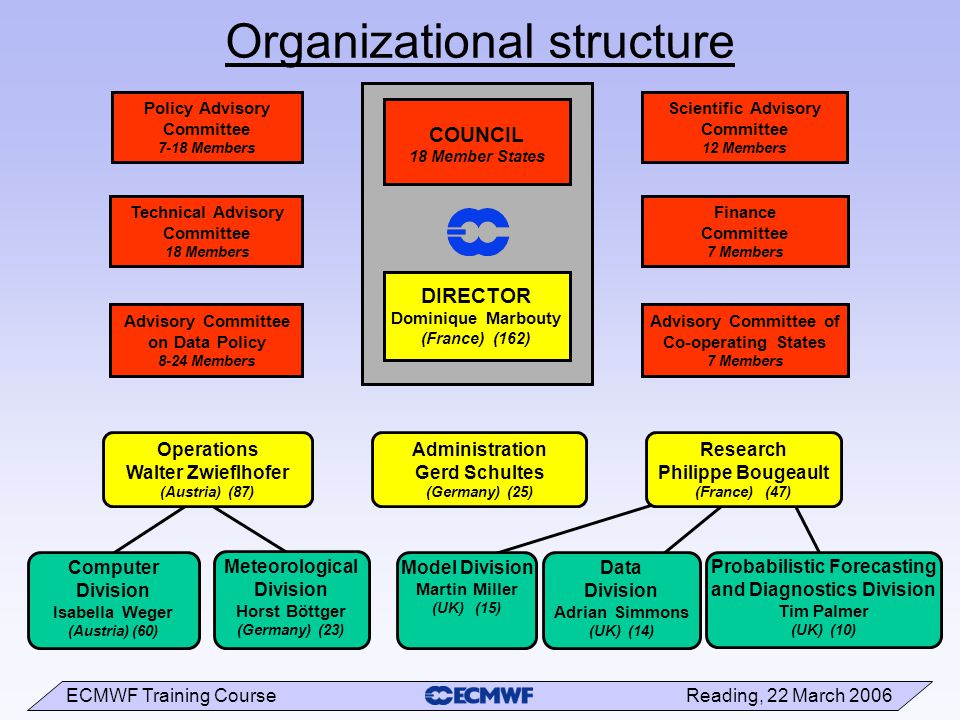 Organizational structure

Policy Advisory Committee
7-18 Members

Technical Advisory Committee
18 Members

Advisory Committee on Data Policy
8-24 Members

COUNCIL
18 Member States

DIRECTOR
Dominique Marbouty
(France) (162)

Scientific Advisory Committee
12 Members

Finance Committee
7 Members

Advisory Committee of Co-operating States
7 Members

Operations
Walter Zwieflhofer
(Austria) (87)

Administration
Gerd Schultes
(Germany) (25)

Research
Philippe Bougeault
(France) (47)

Computer Division
Isabella Weger
(Austria) (60)

Meteorological Division
Horst Böttger
(Germany) (23)

Model Division
Martin Miller
(UK) (15)

Data Division
Adrian Simmons
(UK) (14)

Probabilistic Forecasting and Diagnostics Division
Tim Palmer
(UK) (10)

ECMWF Training Course ECMWF Reading, 22 March 2006